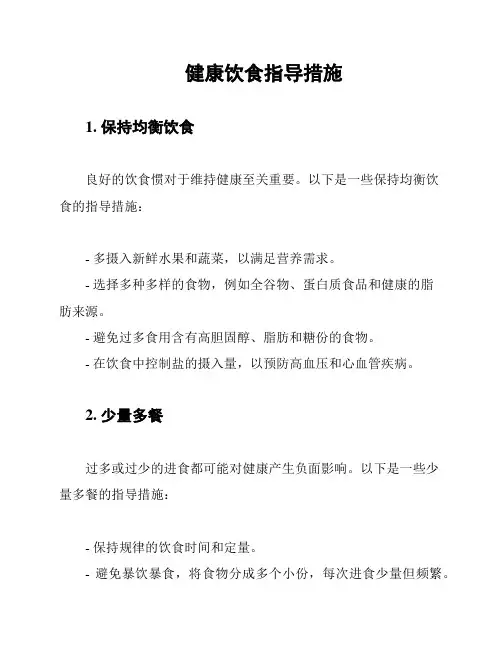 健康饮食指导措施

1. 保持均衡饮食

良好的饮食惯对于维持健康至关重要。以下是一些保持均衡饮食的指导措施：

- 多摄入新鲜水果和蔬菜，以满足营养需求。
- 选择多种多样的食物，例如全谷物、蛋白质食品和健康的脂肪来源。
- 避免过多食用含有高胆固醇、脂肪和糖份的食物。
- 在饮食中控制盐的摄入量，以预防高血压和心血管疾病。

2. 少量多餐

过多或过少的进食都可能对健康产生负面影响。以下是一些少量多餐的指导措施：

- 保持规律的饮食时间和定量。
- 避免暴饮暴食，将食物分成多个小份，每次进食少量但频繁。